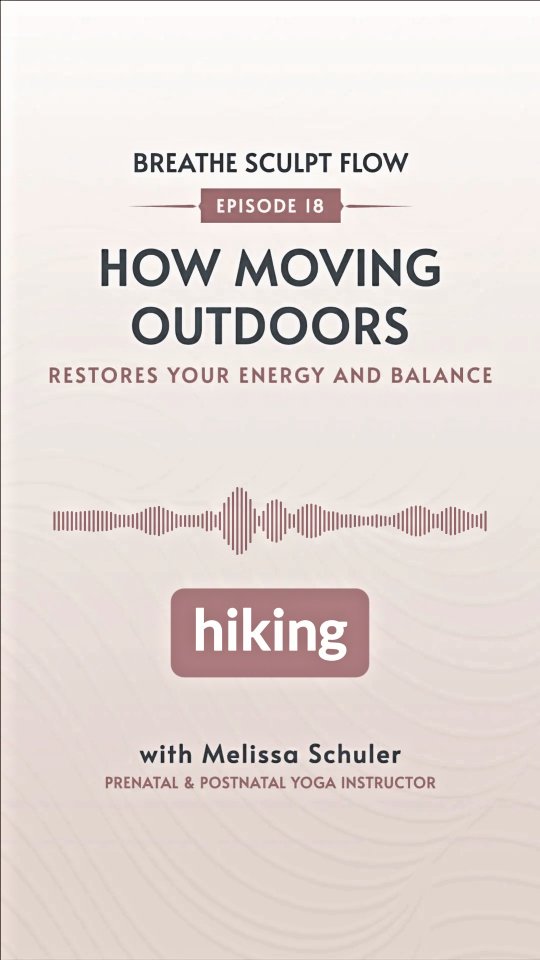 BREATHE SCULPT FLOW

EPISODE 18

HOW MOVING OUTDOORS

RESTORES YOUR ENERGY AND BALANCE

hiking

with Melissa Schuler

PRENATAL & POSTNATAL YOGA INSTRUCTOR